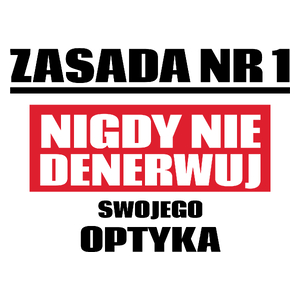 ZASADA NR 1

NIGDY NIE DENERWUJ

SWOJEGO
OPTYKA